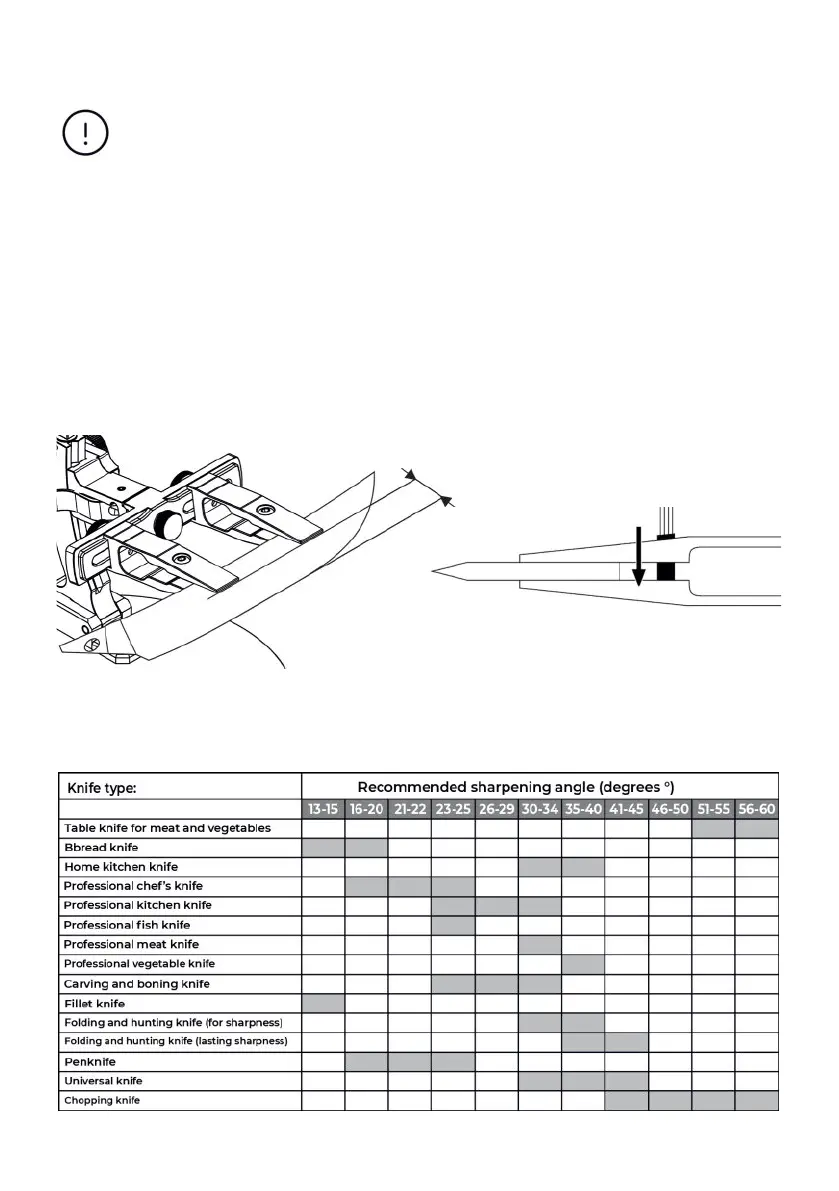 | Knife type: | Recommended sharpening angle (degrees °) | | | | | | | | | | |
|---|---|---|---|---|---|---|---|---|---|---|---|
| | 13-15 | 16-20 | 21-22 | 23-25 | 26-29 | 30-34 | 35-40 | 41-45 | 46-50 | 51-55 | 56-60 |
| Table knife for meat and vegetables | | | | | | | | | | | |
| Bbread knife | | | | | | | | | | | |
| Home kitchen knife | | | | | | | | | | | |
| Professional chef's knife | | | | | | | | | | | |
| Professional kitchen knife | | | | | | | | | | | |
| Professional fish knife | | | | | | | | | | | |
| Professional meat knife | | | | | | | | | | | |
| Professional vegetable knife | | | | | | | | | | | |
| Carving and boning knife | | | | | | | | | | | |
| Fillet knife | | | | | | | | | | | |
| Folding and hunting knife (for sharpness) | | | | | | | | | | | |
| Folding and hunting knife (lasting sharpness) | | | | | | | | | | | |
| Penknife | | | | | | | | | | | |
| Universal knife | | | | | | | | | | | |
| Chopping knife | | | | | | | | | | | |